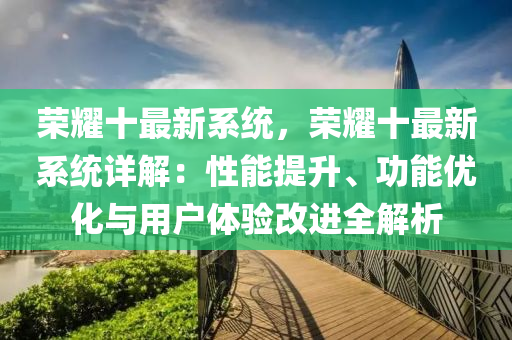 荣耀十最新系统，荣耀十最新系统详解：性能提升、功能优化与用户体验改进全解析